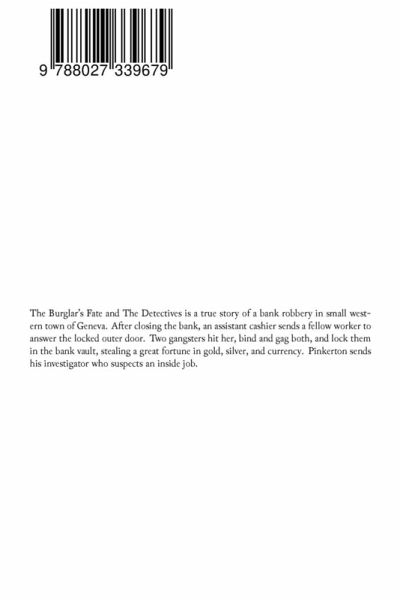 9 788027 339679

The Burglar's Fate and The Detectives is a true story of a bank robbery in small western town of Geneva. After closing the bank, an assistant cashier sends a fellow worker to answer the locked outer door. Two gangsters hit her, bind and gag both, and lock them in the bank vault, stealing a great fortune in gold, silver, and currency. Pinkerton sends his investigator who suspects an inside job.